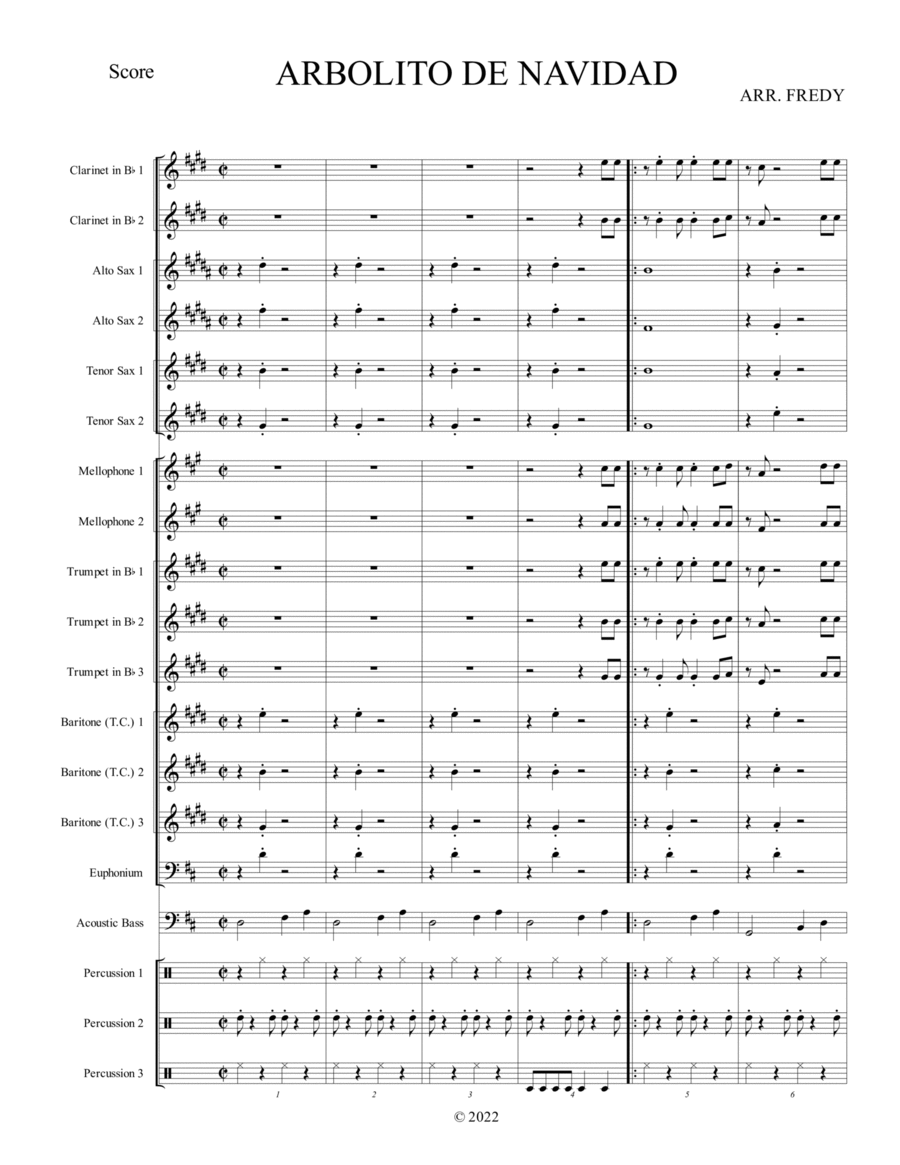 Score

ARBOLITO DE NAVIDAD

ARR. FREDY

Clarinet in B♭ 1

Clarinet in B♭ 2

Alto Sax 1

Alto Sax 2

Tenor Sax 1

Tenor Sax 2

Mellophone 1

Mellophone 2

Trumpet in B♭ 1

Trumpet in B♭ 2

Trumpet in B♭ 3

Baritone (T.C.) 1

Baritone (T.C.) 2

Baritone (T.C.) 3

Euphonium

Acoustic Bass

Percussion 1

Percussion 2

Percussion 3

1 2 3 4 5 6

© 2022